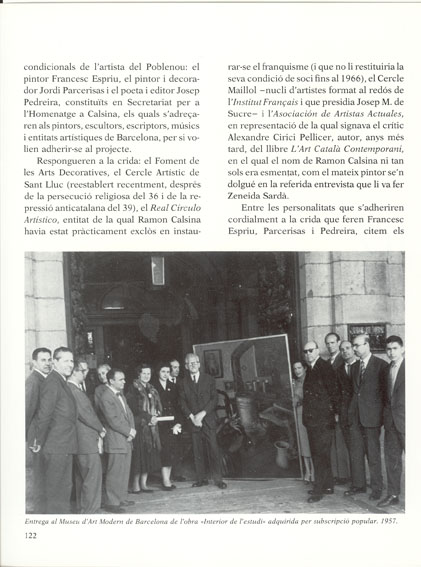 condicionals de l'artista del Poblenou: el pintor Francesc Espriu, el pintor i decorador Jordi Parcerisas i el poeta i editor Josep Pedreira, constituïts en Secretariat per a l'Homenatge a Calsina, els quals s'adreçaren als pintors, escultors, escriptors, músics i entitats artístiques de Barcelona, per si volien adherir-se al projecte.

Respongueren a la crida: el Foment de les Arts Decoratives, el Cercle Artístic de Sant Lluc (reestablert recentment, després de la persecució religiosa del 36 i de la repressió anticatalana del 39), el Real Círculo Artístico, entitat de la qual Ramon Calsina havia estat pràcticament exclòs en instaurar-se el franquisme (i que no li restituiria la seva condició de soci fins al 1966), el Cercle Maillol –nucli d'artistes format al redós de l'Institut Français i que presidia Josep M. de Sucre– i l'Asociación de Artistas Actuales, en representació de la qual signava el crític Alexandre Cirici Pellicer, autor, anys més tard, del llibre L'Art Català Contemporani, en el qual el nom de Ramon Calsina ni tan sols era esmentat, com el mateix pintor se'n dolgué en la referida entrevista que li va fer Zeneida Sardà.

Entre les personalitats que s'adheriren cordialment a la crida que feren Francesc Espriu, Parcerisas i Pedreira, citem els

Entrega al Museu d'Art Modern de Barcelona de l'obra «Interior de l'estudi» adquirida per subscripció popular. 1957.

122